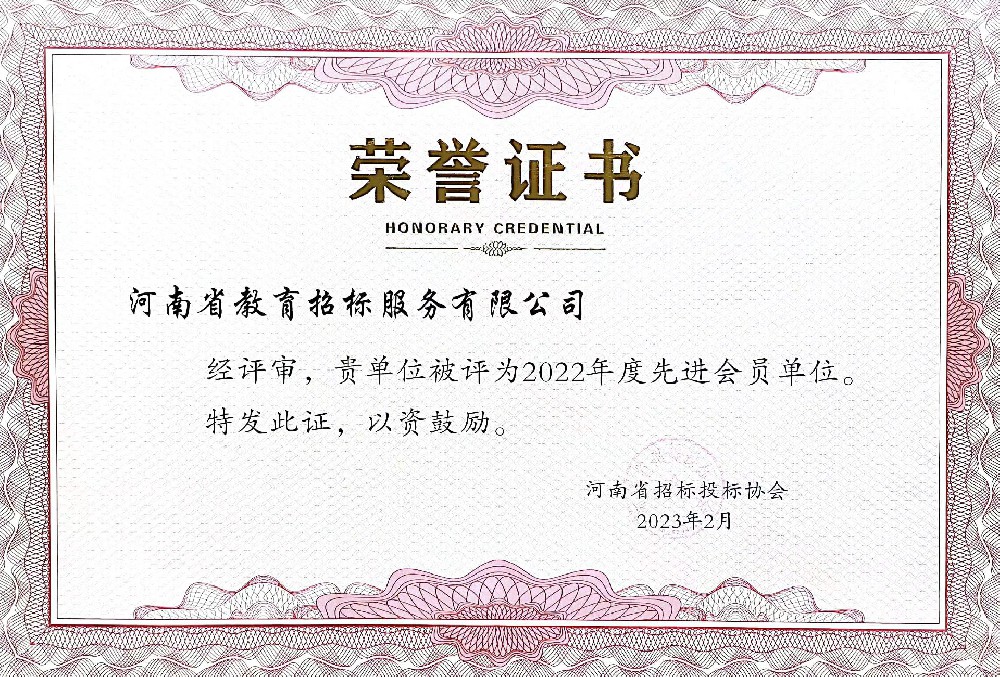 荣誉证书

HONORARY CREDENTIAL

河南省教育招标服务有限公司

经评审，贵单位被评为2022年度先进会员单位。特发此证，以资鼓励。

河南省招标投标协会

2023年2月